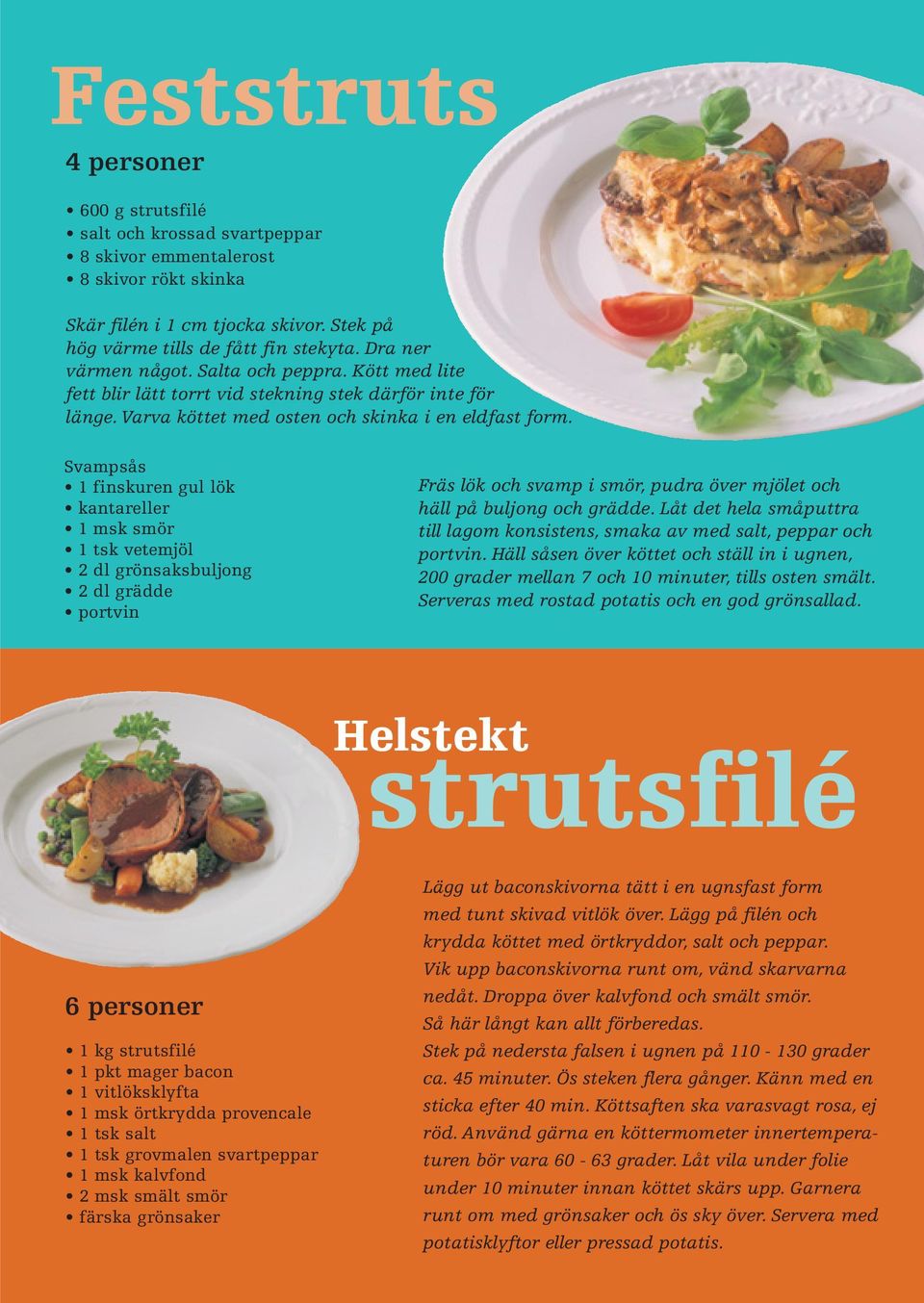 Feststruts

4 personer

• 600 g strutsfilé
• salt och krossad svartpeppar
• 8 skivor emmentalerost
• 8 skivor rökt skinka

Skär filén i 1 cm tjocka skivor. Stek på hög värme tills de fått fin stekyta. Dra ner värmen något. Salta och peppra. Kött med lite fett blir lätt torrt vid stekning stek därför inte för länge. Varva köttet med osten och skinka i en eldfast form.

Svampsås
• 1 finskuren gul lök
• kantareller
• 1 msk smör
• 1 tsk vetemjöl
• 2 dl grönsaksbuljong
• 2 dl grädde
• portvin

Fräs lök och svamp i smör, pudra över mjölet och häll på buljong och grädde. Låt det hela småputtra till lagom konsistens, smaka av med salt, peppar och portvin. Häll såsen över köttet och ställ in i ugnen, 200 grader mellan 7 och 10 minuter, tills osten smält. Serveras med rostad potatis och en god grönsallad.

Helstekt
strutsfilé

6 personer

• 1 kg strutsfilé
• 1 pkt mager bacon
• 1 vitlöksklyfta
• 1 msk örtkrydda provencale
• 1 tsk salt
• 1 tsk grovmalen svartpeppar
• 1 msk kalvfond
• 2 msk smält smör
• färska grönsaker

Lägg ut baconskivorna tätt i en ugnsfast form med tunt skivad vitlök över. Lägg på filén och krydda köttet med örtkryddor, salt och peppar. Vik upp baconskivorna runt om, vänd skarvarna nedåt. Droppa över kalvfond och smält smör. Så här långt kan allt förberedas.
Stek på nedersta falsen i ugnen på 110 - 130 grader ca. 45 minuter. Ös steken flera gånger. Känn med en sticka efter 40 min. Köttsaften ska varasvagt rosa, ej röd. Använd gärna en köttermometer innertemperaturen bör vara 60 - 63 grader. Låt vila under folie under 10 minuter innan köttet skärs upp. Garnera runt om med grönsaker och ös sky över. Servera med potatisklyftor eller pressad potatis.